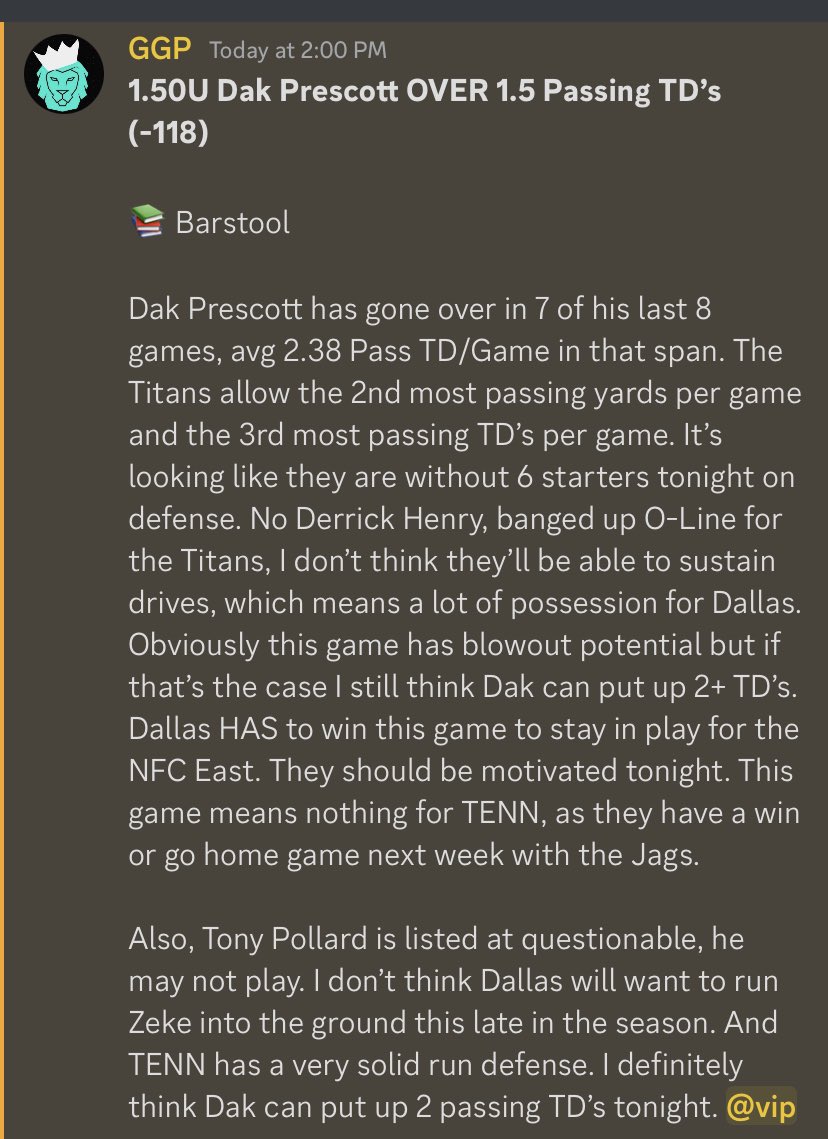 GGP Today at 2:00 PM
1.50U Dak Prescott OVER 1.5 Passing TD's (-118)

📚 Barstool

Dak Prescott has gone over in 7 of his last 8 games, avg 2.38 Pass TD/Game in that span. The Titans allow the 2nd most passing yards per game and the 3rd most passing TD's per game. It's looking like they are without 6 starters tonight on defense. No Derrick Henry, banged up O-Line for the Titans, I don't think they'll be able to sustain drives, which means a lot of possession for Dallas. Obviously this game has blowout potential but if that's the case I still think Dak can put up 2+ TD's. Dallas HAS to win this game to stay in play for the NFC East. They should be motivated tonight. This game means nothing for TENN, as they have a win or go home game next week with the Jags.

Also, Tony Pollard is listed at questionable, he may not play. I don't think Dallas will want to run Zeke into the ground this late in the season. And TENN has a very solid run defense. I definitely think Dak can put up 2 passing TD's tonight. @vip